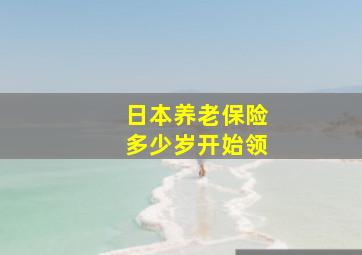 日本养老保险
多少岁开始领